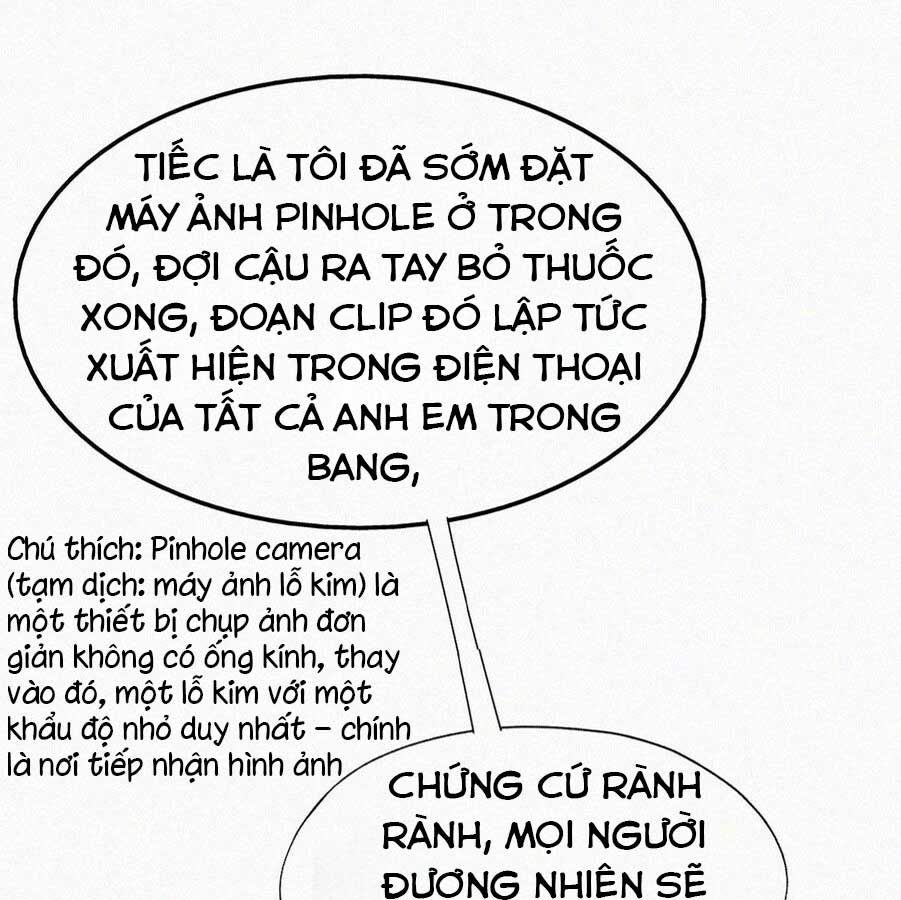 TIẾC LÀ TÔI ĐÃ SỚM ĐẶT MÁY ẢNH PINHOLE Ở TRONG ĐÓ, ĐỢI CẬU RA TAY BỎ THUỐC XONG, ĐOẠN CLIP ĐÓ LẬP TỨC XUẤT HIỆN TRONG ĐIỆN THOẠI CỦA TẤT CẢ ANH EM TRONG BANG,

Chú thích: Pinhole camera (tạm dịch: máy ảnh lỗ kim) là một thiết bị chụp ảnh đơn giản không có ống kính, thay vào đó, một lỗ kim với một khẩu độ nhỏ duy nhất – chính là nơi tiếp nhận hình ảnh

CHỨNG CỨ RÀNH RÀNH, MỌI NGƯỜI ĐƯƠNG NHIÊN SẼ